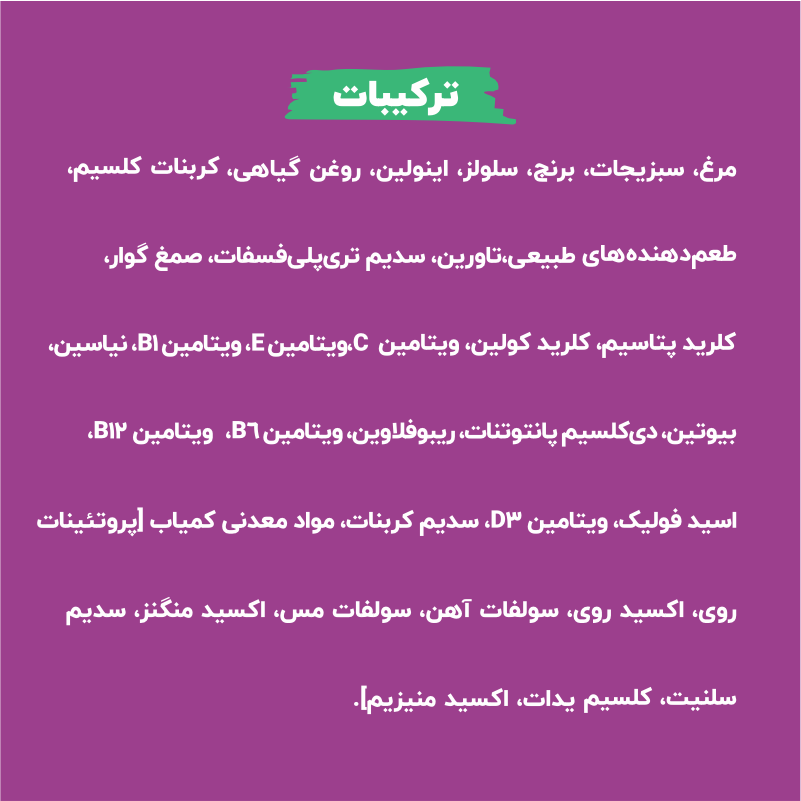 ترکیبات

مرغ، سبزیجات، برنج، سلولز، اینولین، روغن گیاهی، کربنات کلسیم، طعم‌دهنده‌های طبیعی،تاورین، سدیم تری‌پلی‌فسفات، صمغ گوار، کلرید پتاسیم، کلرید کولین، ویتامین C،ویتامین E، ویتامین B۱، نیاسین، بیوتین، دی‌کلسیم پانتوتنات، ریبوفلاوین، ویتامین B۶، ویتامین B۱۲، اسید فولیک، ویتامین D۳، سدیم کربنات، مواد معدنی کمیاب [پروتئینات روی، اکسید روی، سولفات آهن، سولفات مس، اکسید منگنز، سدیم سلنیت، کلسیم یدات، اکسید منیزیم].